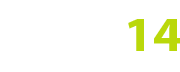 14